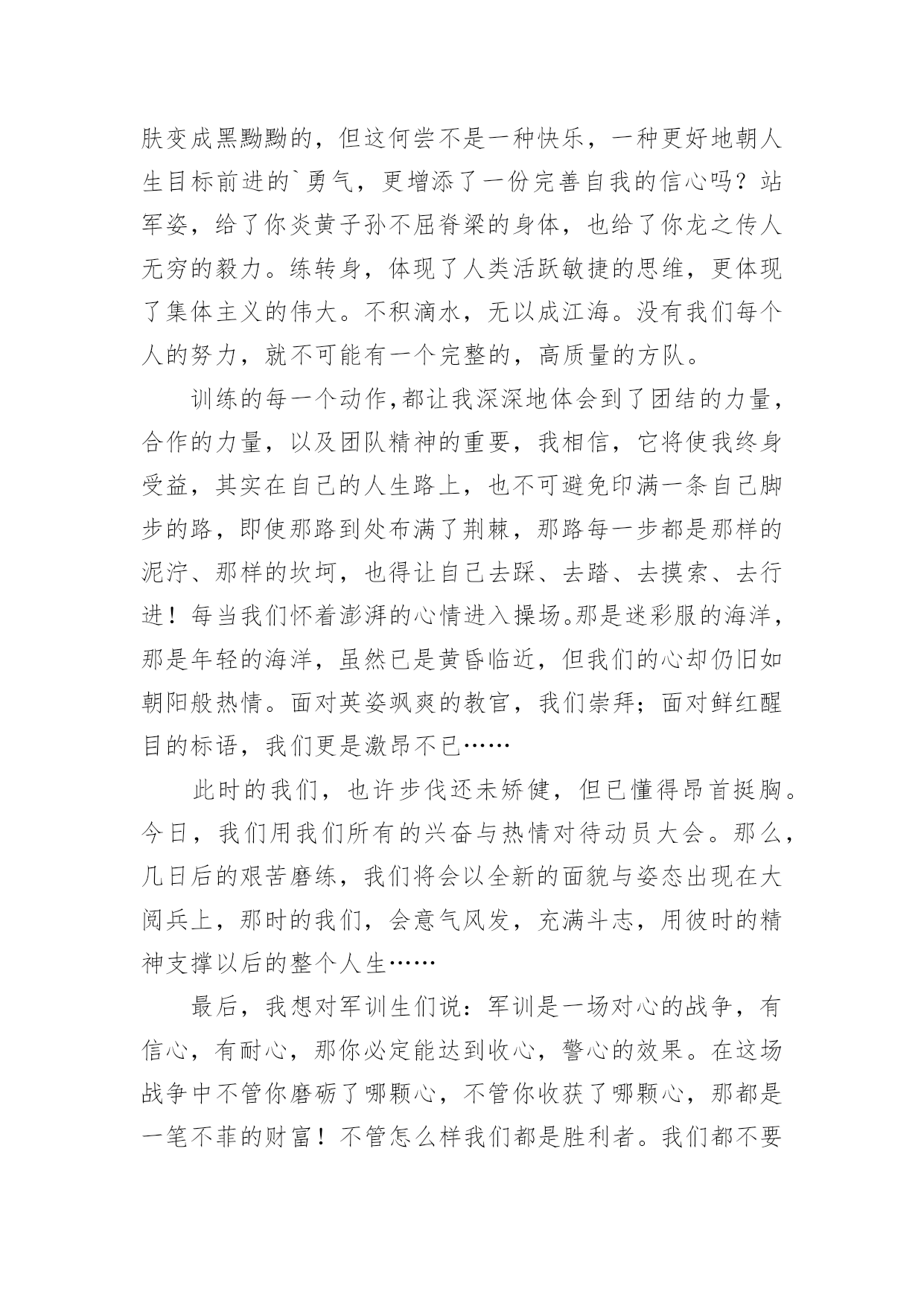 肤变成黑黝黝的，但这何尝不是一种快乐，一种更好地朝人生目标前进的`勇气，更增添了一份完善自我的信心吗？站军姿，给了你炎黄子孙不屈脊梁的身体，也给了你龙之传人无穷的毅力。练转身，体现了人类活跃敏捷的思维，更体现了集体主义的伟大。不积滴水，无以成江海。没有我们每个人的努力，就不可能有一个完整的，高质量的方队。

训练的每一个动作,都让我深深地体会到了团结的力量，合作的力量，以及团队精神的重要，我相信，它将使我终身受益，其实在自己的人生路上，也不可避免印满一条自己脚步的路，即使那路到处布满了荆棘，那路每一步都是那样的泥泞、那样的坎坷，也得让自己去踩、去踏、去摸索、去行进！每当我们怀着澎湃的心情进入操场。那是迷彩服的海洋，那是年轻的海洋，虽然已是黄昏临近，但我们的心却仍旧如朝阳般热情。面对英姿飒爽的教官，我们崇拜；面对鲜红醒目的标语，我们更是激昂不已……

此时的我们，也许步伐还未矫健，但已懂得昂首挺胸。今日，我们用我们所有的兴奋与热情对待动员大会。那么，几日后的艰苦磨练，我们将会以全新的面貌与姿态出现在大阅兵上，那时的我们，会意气风发，充满斗志，用彼时的精神支撑以后的整个人生……

最后，我想对军训生们说：军训是一场对心的战争，有信心，有耐心，那你必定能达到收心，警心的效果。在这场战争中不管你磨砺了哪颗心，不管你收获了哪颗心，那都是一笔不菲的财富！不管怎么样我们都是胜利者。我们都不要